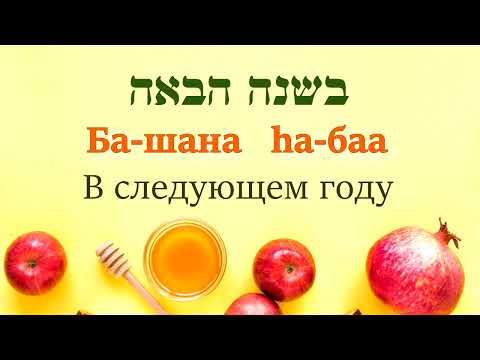 בשנה הבאה
Ба-шана hа-баа
В следующем году